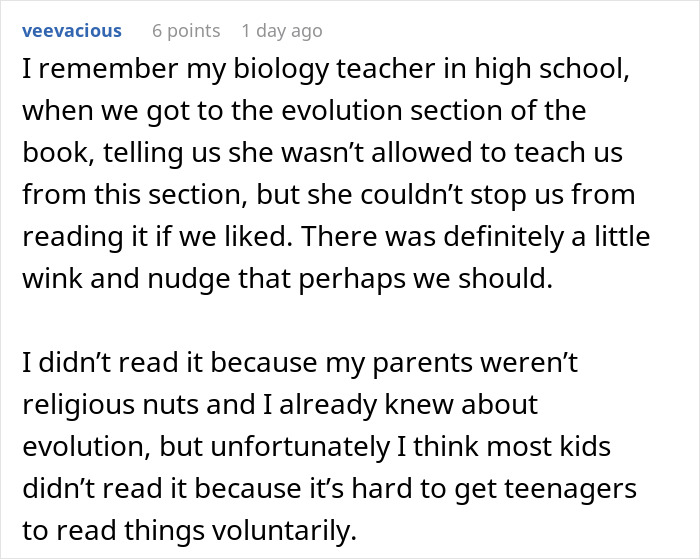 veevacious 6 points 1 day ago

I remember my biology teacher in high school, when we got to the evolution section of the book, telling us she wasn’t allowed to teach us from this section, but she couldn’t stop us from reading it if we liked. There was definitely a little wink and nudge that perhaps we should.

I didn’t read it because my parents weren’t religious nuts and I already knew about evolution, but unfortunately I think most kids didn’t read it because it’s hard to get teenagers to read things voluntarily.